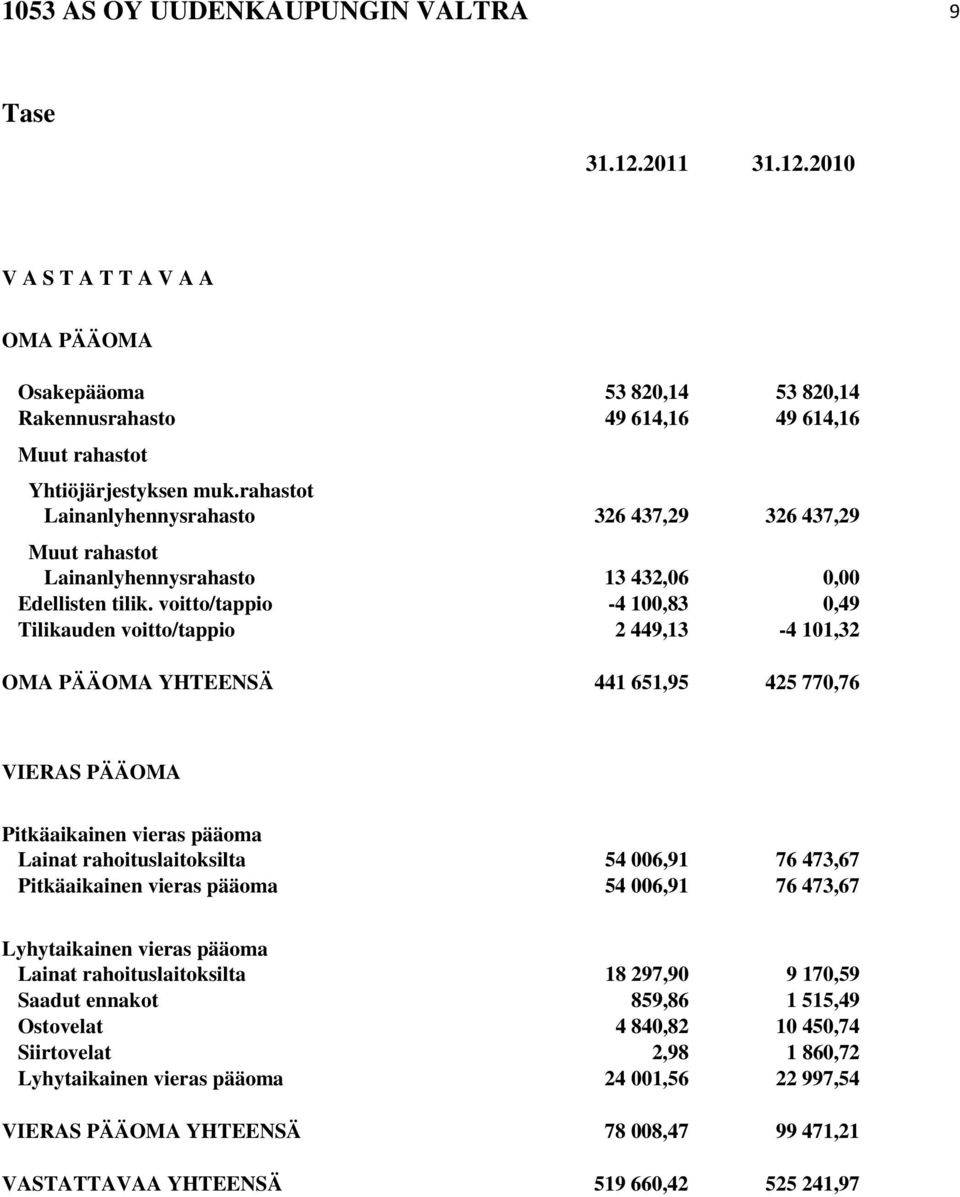 1053 AS OY UUDENKAUPUNGIN VALTRA 9

Tase

| | 31.12.2011 | 31.12.2010 |
|---|---|---|
| V A S T A T T A V A A | | |
| OMA PÄÄOMA | | |
| Osakepääoma | 53 820,14 | 53 820,14 |
| Rakennusrahasto | 49 614,16 | 49 614,16 |
| Muut rahastot | | |
| Yhtiöjärjestyksen muk.rahastot | | |
| Lainanlyhennysrahasto | 326 437,29 | 326 437,29 |
| Muut rahastot | | |
| Lainanlyhennysrahasto | 13 432,06 | 0,00 |
| Edellisten tilik. voitto/tappio | -4 100,83 | 0,49 |
| Tilikauden voitto/tappio | 2 449,13 | -4 101,32 |
| OMA PÄÄOMA YHTEENSÄ | 441 651,95 | 425 770,76 |
| VIERAS PÄÄOMA | | |
| Pitkäaikainen vieras pääoma | | |
| Lainat rahoituslaitoksilta | 54 006,91 | 76 473,67 |
| Pitkäaikainen vieras pääoma | 54 006,91 | 76 473,67 |
| Lyhytaikainen vieras pääoma | | |
| Lainat rahoituslaitoksilta | 18 297,90 | 9 170,59 |
| Saadut ennakot | 859,86 | 1 515,49 |
| Ostovelat | 4 840,82 | 10 450,74 |
| Siirtovelat | 2,98 | 1 860,72 |
| Lyhytaikainen vieras pääoma | 24 001,56 | 22 997,54 |
| VIERAS PÄÄOMA YHTEENSÄ | 78 008,47 | 99 471,21 |
| VASTATTAVAA YHTEENSÄ | 519 660,42 | 525 241,97 |